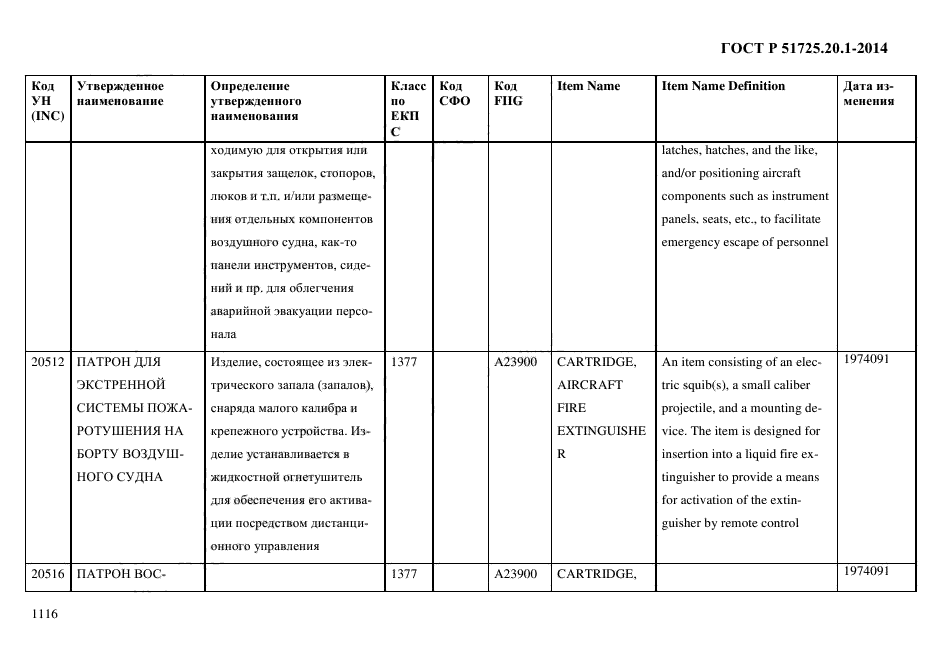 ГОСТ Р 51725.20.1-2014

| Код УН (INC) | Утвержденное наименование | Определение утвержденного наименования | Класс по ЕКПС | Код СФО | Код FIIG | Item Name | Item Name Definition | Дата изменения |
|---|---|---|---|---|---|---|---|---|
| | | ходимую для открытия или закрытия защелок, стопоров, люков и т.п. и/или размещения отдельных компонентов воздушного судна, как-то панели инструментов, сидений и пр. для облегчения аварийной эвакуации персонала | | | | | latches, hatches, and the like, and/or positioning aircraft components such as instrument panels, seats, etc., to facilitate emergency escape of personnel | |
| 20512 | ПАТРОН ДЛЯ ЭКСТРЕННОЙ СИСТЕМЫ ПОЖАРОТУШЕНИЯ НА БОРТУ ВОЗДУШНОГО СУДНА | Изделие, состоящее из электрического запала (запалов), снаряда малого калибра и крепежного устройства. Изделие устанавливается в жидкостной огнетушитель для обеспечения его активации посредством дистанционного управления | 1377 | | A23900 | CARTRIDGE, AIRCRAFT FIRE EXTINGUISHER | An item consisting of an electric squib(s), a small caliber projectile, and a mounting device. The item is designed for insertion into a liquid fire extinguisher to provide a means for activation of the extinguisher by remote control | 1974091 |
| 20516 | ПАТРОН ВОС- | | 1377 | | A23900 | CARTRIDGE, | | 1974091 |

1116